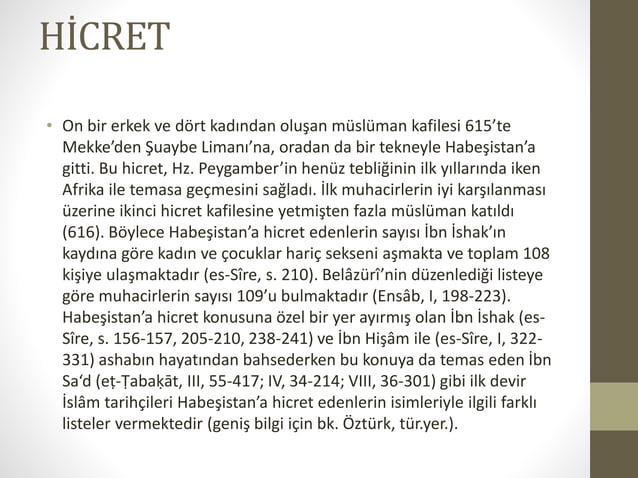 HİCRET

• On bir erkek ve dört kadından oluşan müslüman kafilesi 615'te Mekke'den Şuaybe Limanı'na, oradan da bir tekneyle Habeşistan'a gitti. Bu hicret, Hz. Peygamber'in henüz tebliğinin ilk yıllarında iken Afrika ile temasa geçmesini sağladı. İlk muhacirlerin iyi karşılanması üzerine ikinci hicret kafilesine yetmişten fazla müslüman katıldı (616). Böylece Habeşistan'a hicret edenlerin sayısı İbn İshak'ın kaydına göre kadın ve çocuklar hariç sekseni aşmakta ve toplam 108 kişiye ulaşmaktadır (es-Sîre, s. 210). Belâzürî'nin düzenlediği listeye göre muhacirlerin sayısı 109'u bulmaktadır (Ensâb, I, 198-223). Habeşistan'a hicret konusuna özel bir yer ayırmış olan İbn İshak (es-Sîre, s. 156-157, 205-210, 238-241) ve İbn Hişâm ile (es-Sîre, I, 322-331) ashabın hayatından bahsederken bu konuya da temas eden İbn Sa'd (eṭ-Ṭabaḳāt, III, 55-417; IV, 34-214; VIII, 36-301) gibi ilk devir İslâm tarihçileri Habeşistan'a hicret edenlerin isimleriyle ilgili farklı listeler vermektedir (geniş bilgi için bk. Öztürk, tür.yer.).